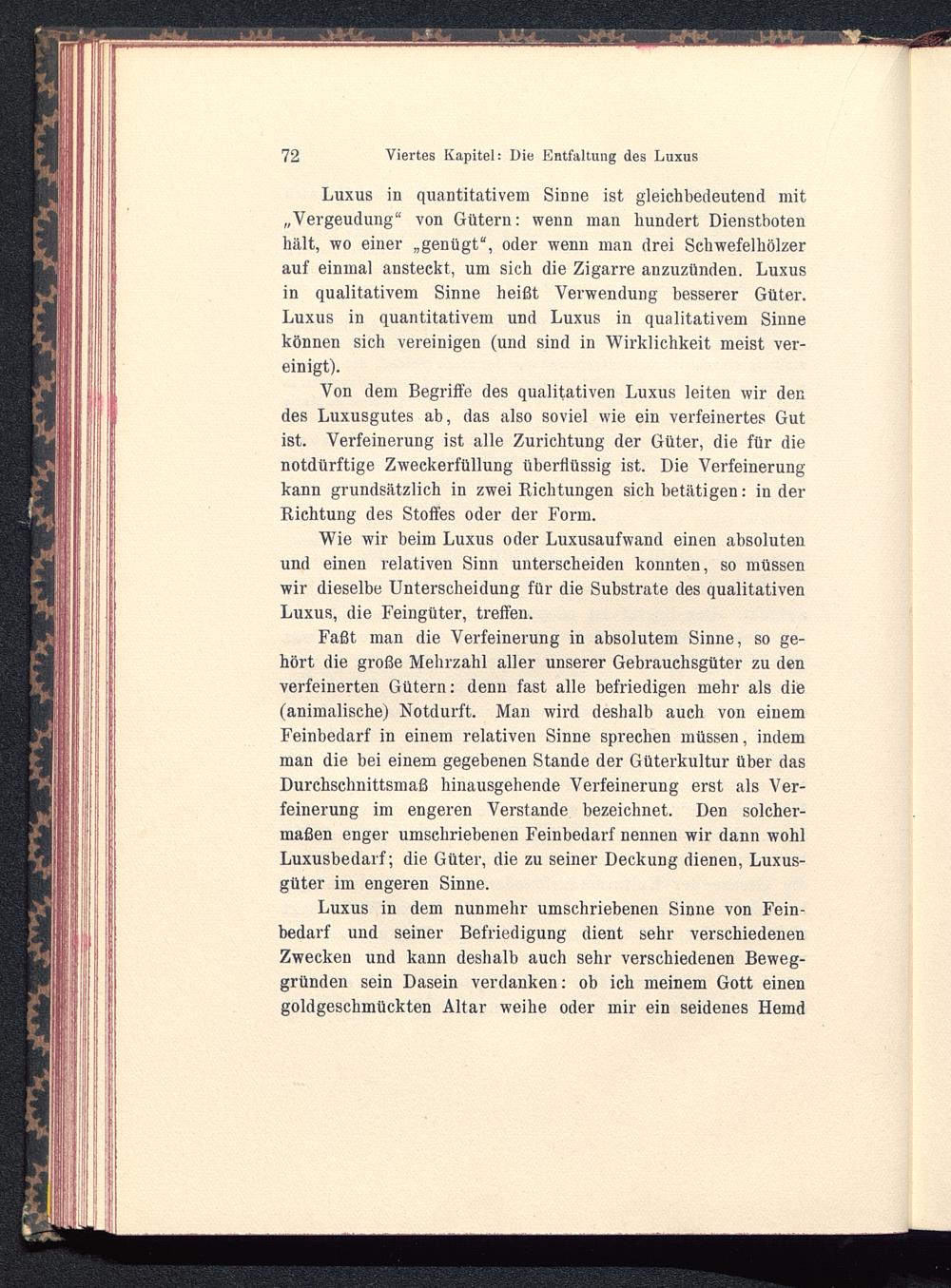 72 Viertes Kapitel: Die Entfaltung des Luxus

Luxus in quantitativem Sinne ist gleichbedeutend mit „Vergeudung“ von Gütern: wenn man hundert Dienstboten hält, wo einer „genügt“, oder wenn man drei Schwefelhölzer auf einmal ansteckt, um sich die Zigarre anzuzünden. Luxus in qualitativem Sinne heißt Verwendung besserer Güter. Luxus in quantitativem und Luxus in qualitativem Sinne können sich vereinigen (und sind in Wirklichkeit meist vereinigt).

Von dem Begriffe des qualitativen Luxus leiten wir den des Luxusgutes ab, das also soviel wie ein verfeinertes Gut ist. Verfeinerung ist alle Zurichtung der Güter, die für die notdürftige Zweckerfüllung überflüssig ist. Die Verfeinerung kann grundsätzlich in zwei Richtungen sich betätigen: in der Richtung des Stoffes oder der Form.

Wie wir beim Luxus oder Luxusaufwand einen absoluten und einen relativen Sinn unterscheiden konnten, so müssen wir dieselbe Unterscheidung für die Substrate des qualitativen Luxus, die Feingüter, treffen.

Faßt man die Verfeinerung in absolutem Sinne, so gehört die große Mehrzahl aller unserer Gebrauchsgüter zu den verfeinerten Gütern: denn fast alle befriedigen mehr als die (animalische) Notdurft. Man wird deshalb auch von einem Feinbedarf in einem relativen Sinne sprechen müssen, indem man die bei einem gegebenen Stande der Güterkultur über das Durchschnittsmaß hinausgehende Verfeinerung erst als Verfeinerung im engeren Verstande bezeichnet. Den solchermaßen enger umschriebenen Feinbedarf nennen wir dann wohl Luxusbedarf; die Güter, die zu seiner Deckung dienen, Luxusgüter im engeren Sinne.

Luxus in dem nunmehr umschriebenen Sinne von Feinbedarf und seiner Befriedigung dient sehr verschiedenen Zwecken und kann deshalb auch sehr verschiedenen Beweggründen sein Dasein verdanken: ob ich meinem Gott einen goldgeschmückten Altar weihe oder mir ein seidenes Hemd